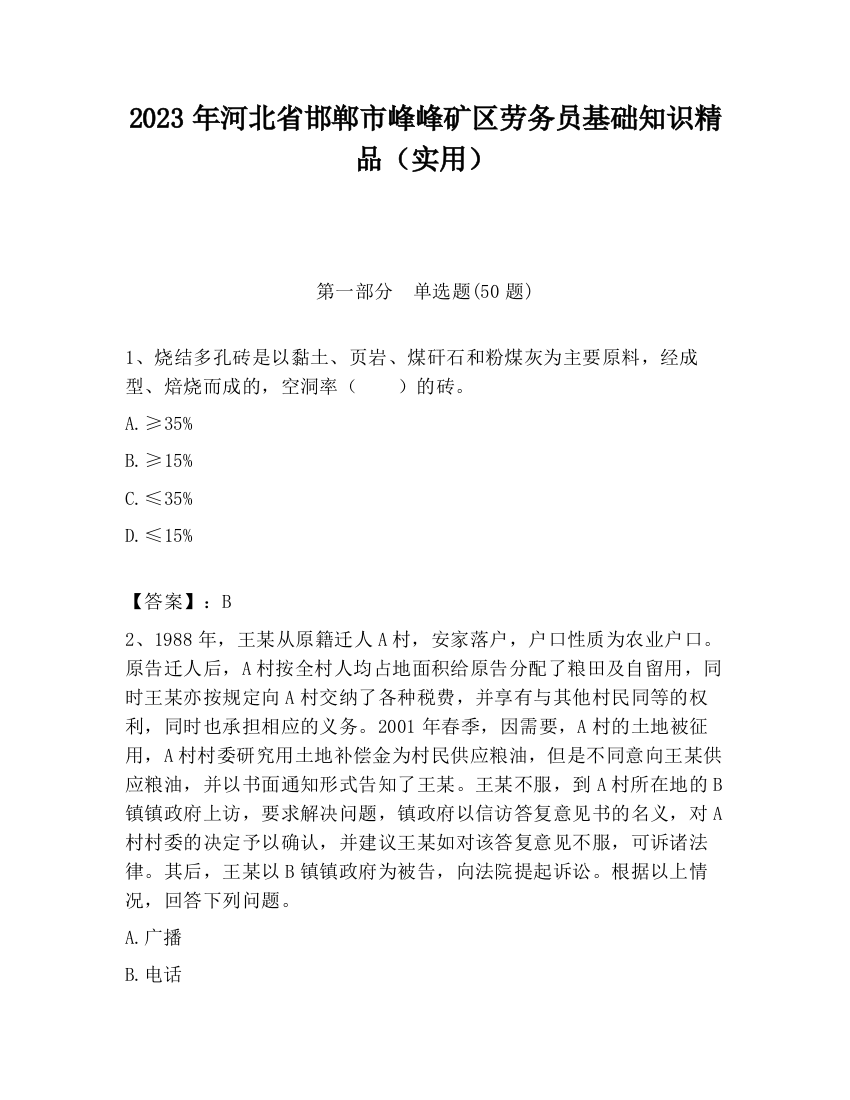 2023 年河北省邯郸市峰峰矿区劳务员基础知识精品（实用）

第一部分　单选题(50 题)

1、烧结多孔砖是以黏土、页岩、煤矸石和粉煤灰为主要原料，经成型、焙烧而成的，空洞率（　　）的砖。

A. ≥35%

B. ≥15%

C. ≤35%

D. ≤15%

【答案】：B

2、1988 年，王某从原籍迁人 A 村，安家落户，户口性质为农业户口。原告迁人后，A 村按全村人均占地面积给原告分配了粮田及自留用，同时王某亦按规定向 A 村交纳了各种税费，并享有与其他村民同等的权利，同时也承担相应的义务。2001 年春季，因需要，A 村的土地被征用，A 村村委研究用土地补偿金为村民供应粮油，但是不同意向王某供应粮油，并以书面通知形式告知了王某。王某不服，到 A 村所在地的 B 镇镇政府上访，要求解决问题，镇政府以信访答复意见书的名义，对 A 村村委的决定予以确认，并建议王某如对该答复意见不服，可诉诸法律。其后，王某以 B 镇镇政府为被告，向法院提起诉讼。根据以上情况，回答下列问题。

A. 广播

B. 电话